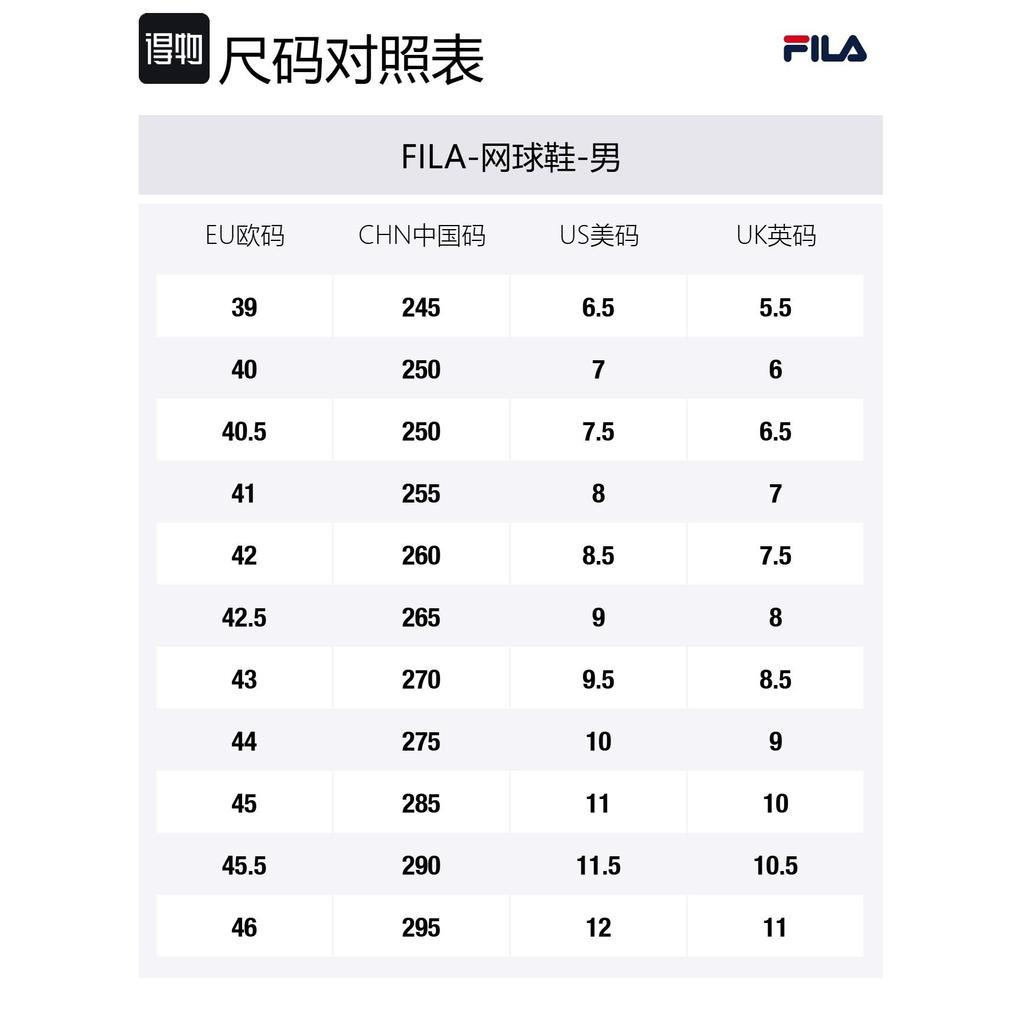 得物 尺码对照表

FILA

FILA-网球鞋-男

| EU欧码 | CHN中国码 | US美码 | UK英码 |
|---|---|---|---|
| 39 | 245 | 6.5 | 5.5 |
| 40 | 250 | 7 | 6 |
| 40.5 | 250 | 7.5 | 6.5 |
| 41 | 255 | 8 | 7 |
| 42 | 260 | 8.5 | 7.5 |
| 42.5 | 265 | 9 | 8 |
| 43 | 270 | 9.5 | 8.5 |
| 44 | 275 | 10 | 9 |
| 45 | 285 | 11 | 10 |
| 45.5 | 290 | 11.5 | 10.5 |
| 46 | 295 | 12 | 11 |